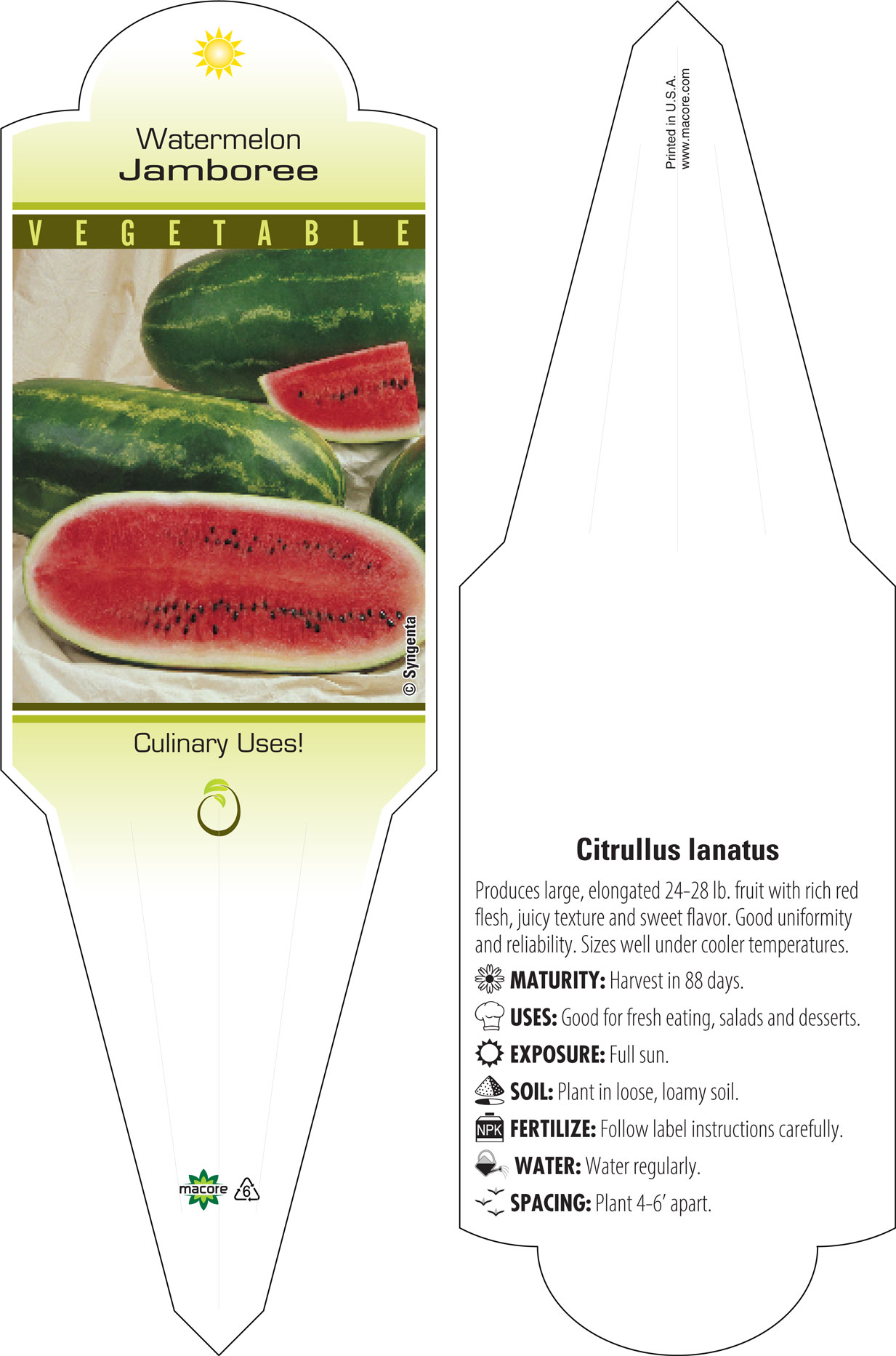 Watermelon
Jamboree

VEGETABLE

© Syngenta

Culinary Uses!

macore 6

Printed in U.S.A.
www.macore.com

Citrullus lanatus

Produces large, elongated 24-28 lb. fruit with rich red flesh, juicy texture and sweet flavor. Good uniformity and reliability. Sizes well under cooler temperatures.

MATURITY: Harvest in 88 days.

USES: Good for fresh eating, salads and desserts.

EXPOSURE: Full sun.

SOIL: Plant in loose, loamy soil.

NPK FERTILIZE: Follow label instructions carefully.

WATER: Water regularly.

SPACING: Plant 4-6' apart.